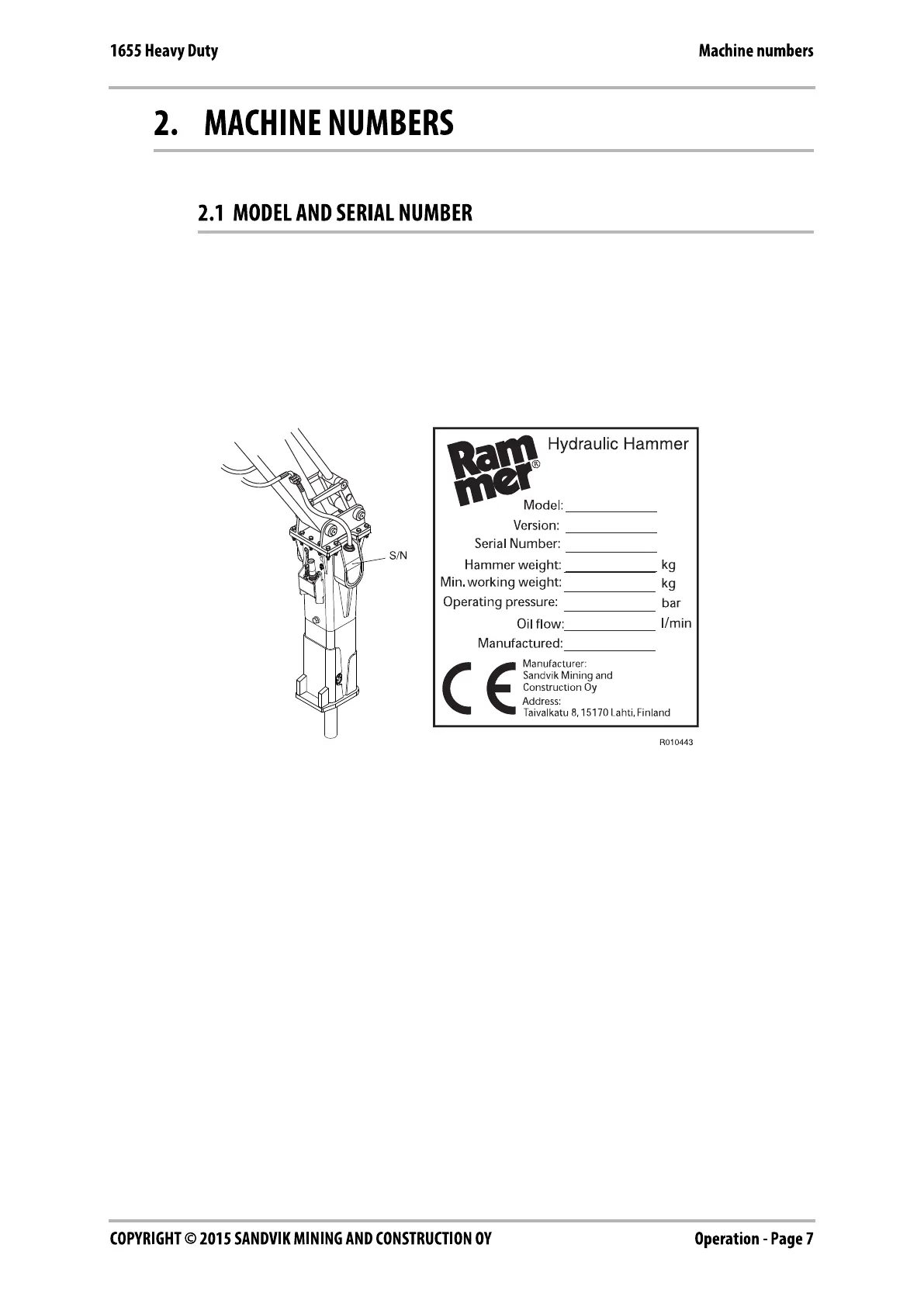 1655 Heavy Duty

Machine numbers

2. MACHINE NUMBERS

2.1 MODEL AND SERIAL NUMBER

S/N

Rammer®

Hydraulic Hammer

Model:

Version:

Serial Number:

Hammer weight: kg

Min. working weight: kg

Operating pressure: bar

Oil flow: l/min

Manufactured:

CE

Manufacturer:
Sandvik Mining and
Construction Oy
Address:
Taivalkatu 8, 15170 Lahti, Finland

R010443

COPYRIGHT © 2015 SANDVIK MINING AND CONSTRUCTION OY

Operation - Page 7